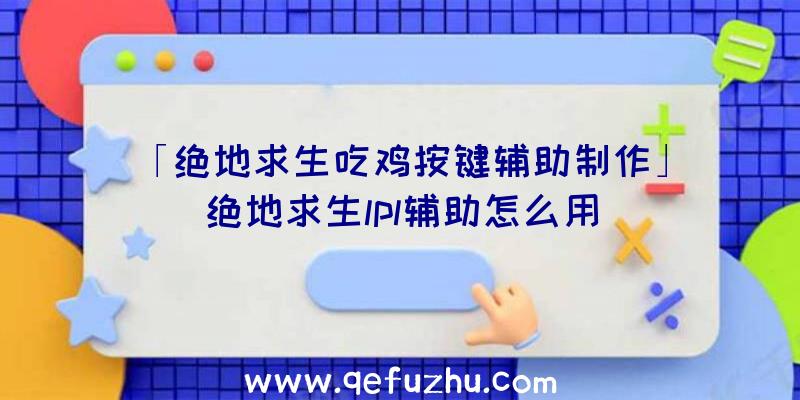 「绝地求生吃鸡按键辅助制作」绝地求生lpl辅助怎么用

www.qefuzhu.com